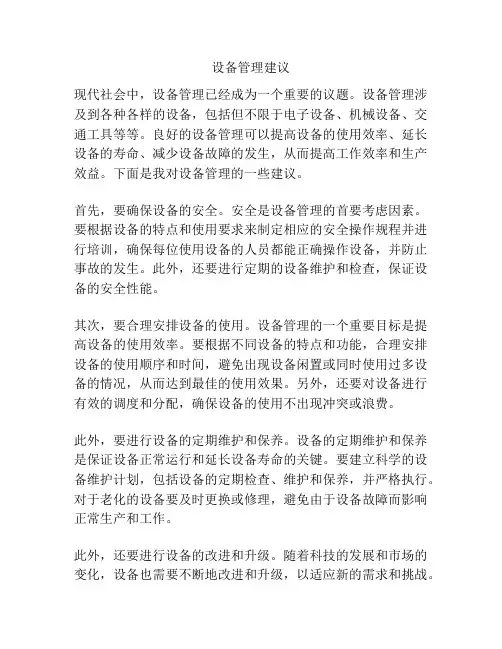 设备管理建议

现代社会中，设备管理已经成为一个重要的议题。设备管理涉及到各种各样的设备，包括但不限于电子设备、机械设备、交通工具等等。良好的设备管理可以提高设备的使用效率、延长设备的寿命、减少设备故障的发生，从而提高工作效率和生产效益。下面是我对设备管理的一些建议。

首先，要确保设备的安全。安全是设备管理的首要考虑因素。要根据设备的特点和使用要求来制定相应的安全操作规程并进行培训，确保每位使用设备的人员都能正确操作设备，并防止事故的发生。此外，还要进行定期的设备维护和检查，保证设备的安全性能。

其次，要合理安排设备的使用。设备管理的一个重要目标是提高设备的使用效率。要根据不同设备的特点和功能，合理安排设备的使用顺序和时间，避免出现设备闲置或同时使用过多设备的情况，从而达到最佳的使用效果。另外，还要对设备进行有效的调度和分配，确保设备的使用不出现冲突或浪费。

此外，要进行设备的定期维护和保养。设备的定期维护和保养是保证设备正常运行和延长设备寿命的关键。要建立科学的设备维护计划，包括设备的定期检查、维护和保养，并严格执行。对于老化的设备要及时更换或修理，避免由于设备故障而影响正常生产和工作。

此外，还要进行设备的改进和升级。随着科技的发展和市场的变化，设备也需要不断地改进和升级，以适应新的需求和挑战。